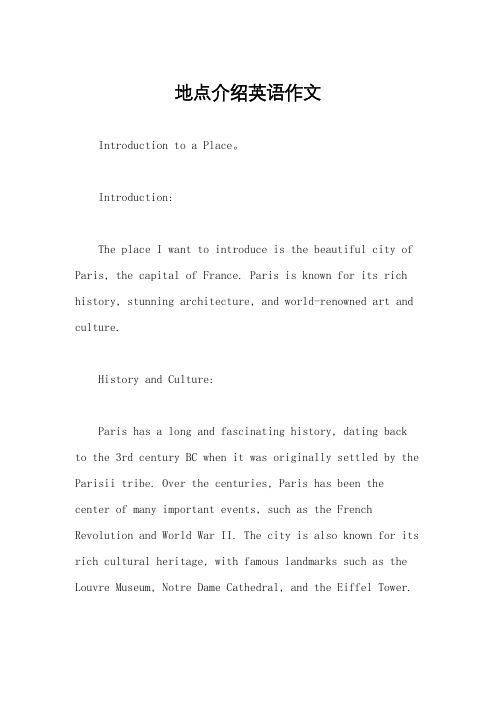 地点介绍英语作文

Introduction to a Place。

Introduction:

The place I want to introduce is the beautiful city of Paris, the capital of France. Paris is known for its rich history, stunning architecture, and world-renowned art and culture.

History and Culture:

Paris has a long and fascinating history, dating back to the 3rd century BC when it was originally settled by the Parisii tribe. Over the centuries, Paris has been the center of many important events, such as the French Revolution and World War II. The city is also known for its rich cultural heritage, with famous landmarks such as the Louvre Museum, Notre Dame Cathedral, and the Eiffel Tower.